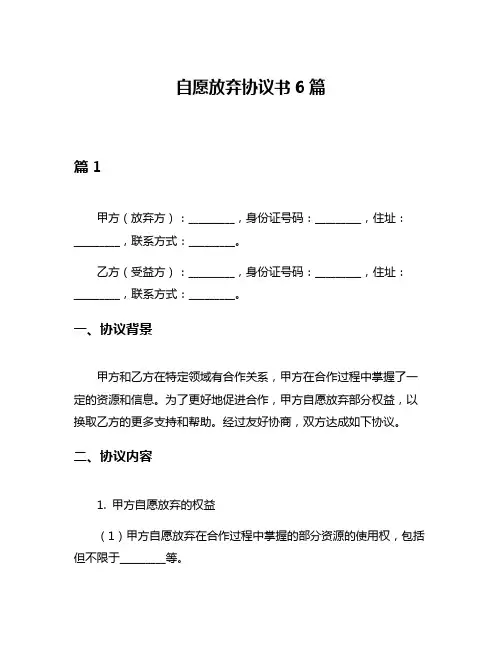 自愿放弃协议书 6 篇

篇 1

甲方（放弃方）：________，身份证号码：________，住址：________，联系方式：________。

乙方（受益方）：________，身份证号码：________，住址：________，联系方式：________。

一、协议背景

甲方和乙方在特定领域有合作关系，甲方在合作过程中掌握了一定的资源和信息。为了更好地促进合作，甲方自愿放弃部分权益，以换取乙方的更多支持和帮助。经过友好协商，双方达成如下协议。

二、协议内容

1. 甲方自愿放弃的权益

（1）甲方自愿放弃在合作过程中掌握的部分资源的使用权，包括但不限于________等。